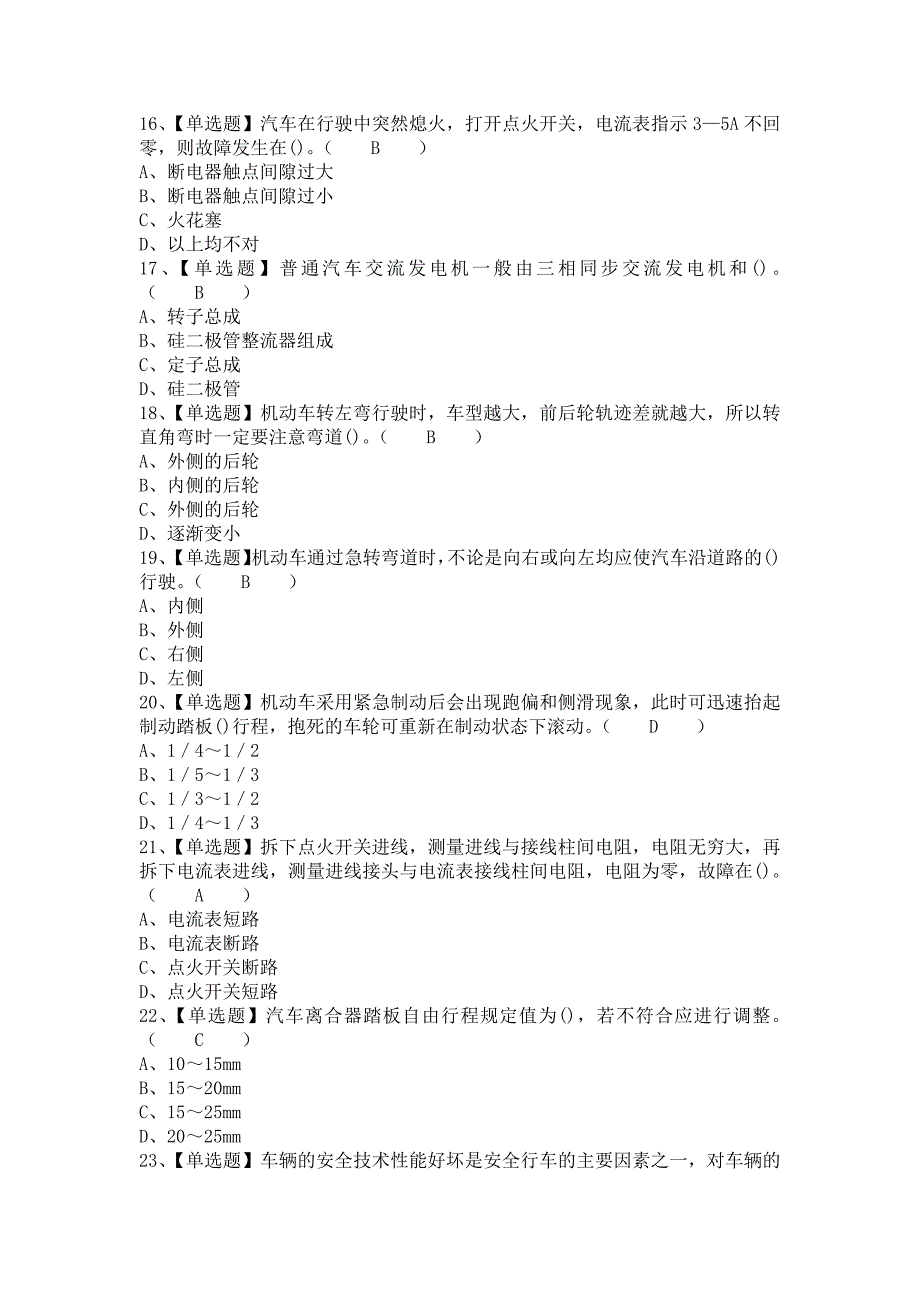 16、【单选题】汽车在行驶中突然熄火，打开点火开关，电流表指示 3—5A 不回零，则故障发生在()。（ B ）
A、断电器触点间隙过大
B、断电器触点间隙过小
C、火花塞
D、以上均不对
17、【单选题】普通汽车交流发电机一般由三相同步交流发电机和()。（ B ）
A、转子总成
B、硅二极管整流器组成
C、定子总成
D、硅二极管
18、【单选题】机动车转左弯行驶时，车型越大，前后轮轨迹差就越大，所以转直角弯时一定要注意弯道()。（ B ）
A、外侧的后轮
B、内侧的后轮
C、外侧的后轮
D、逐渐变小
19、【单选题】机动车通过急转弯道时，不论是向右或向左均应使汽车沿道路的()行驶。（ B ）
A、内侧
B、外侧
C、右侧
D、左侧
20、【单选题】机动车采用紧急制动后会出现跑偏和侧滑现象，此时可迅速抬起制动踏板()行程，抱死的车轮可重新在制动状态下滚动。（ D ）
A、1／4～1／2
B、1／5～1／3
C、1／3～1／2
D、1／4～1／3
21、【单选题】拆下点火开关进线，测量进线与接线柱间电阻，电阻无穷大，再拆下电流表进线，测量进线接头与电流表接线柱间电阻，电阻为零，故障在()。（ A ）
A、电流表短路
B、电流表断路
C、点火开关断路
D、点火开关短路
22、【单选题】汽车离合器踏板自由行程规定值为()，若不符合应进行调整。（ C ）
A、10～15mm
B、15～20mm
C、15～25mm
D、20～25mm
23、【单选题】车辆的安全技术性能好坏是安全行车的主要因素之一，对车辆的